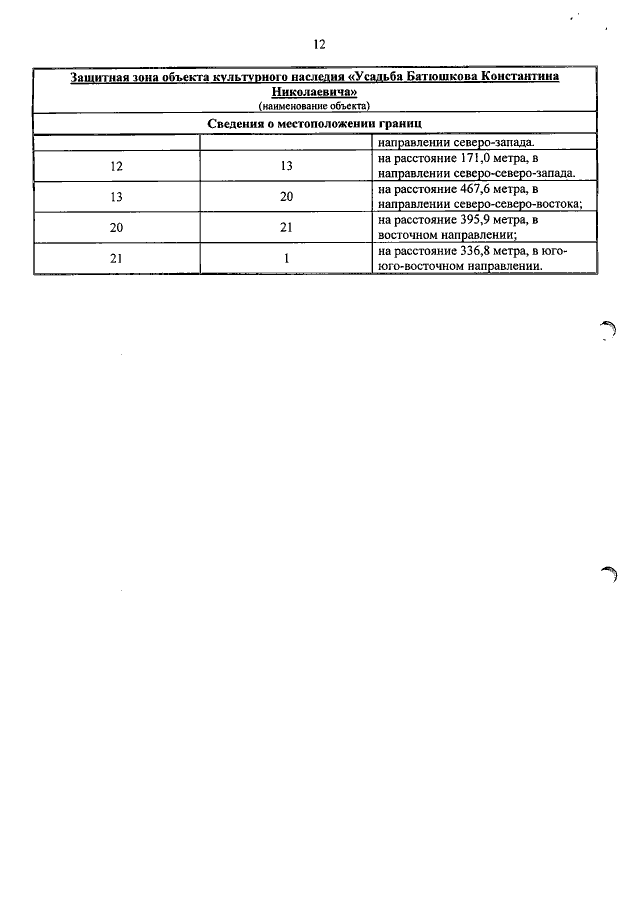 12

Защитная зона объекта культурного наследия «Усадьба Батюшкова Константина Николаевича»
(наименование объекта)

Сведения о местоположении границ

| | | |
|---|---|---|
| | | направлении северо-запада. |
| 12 | 13 | на расстояние 171,0 метра, в направлении северо-северо-запада. |
| 13 | 20 | на расстояние 467,6 метра, в направлении северо-северо-востока; |
| 20 | 21 | на расстояние 395,9 метра, в восточном направлении; |
| 21 | 1 | на расстояние 336,8 метра, в юго-юго-восточном направлении. |